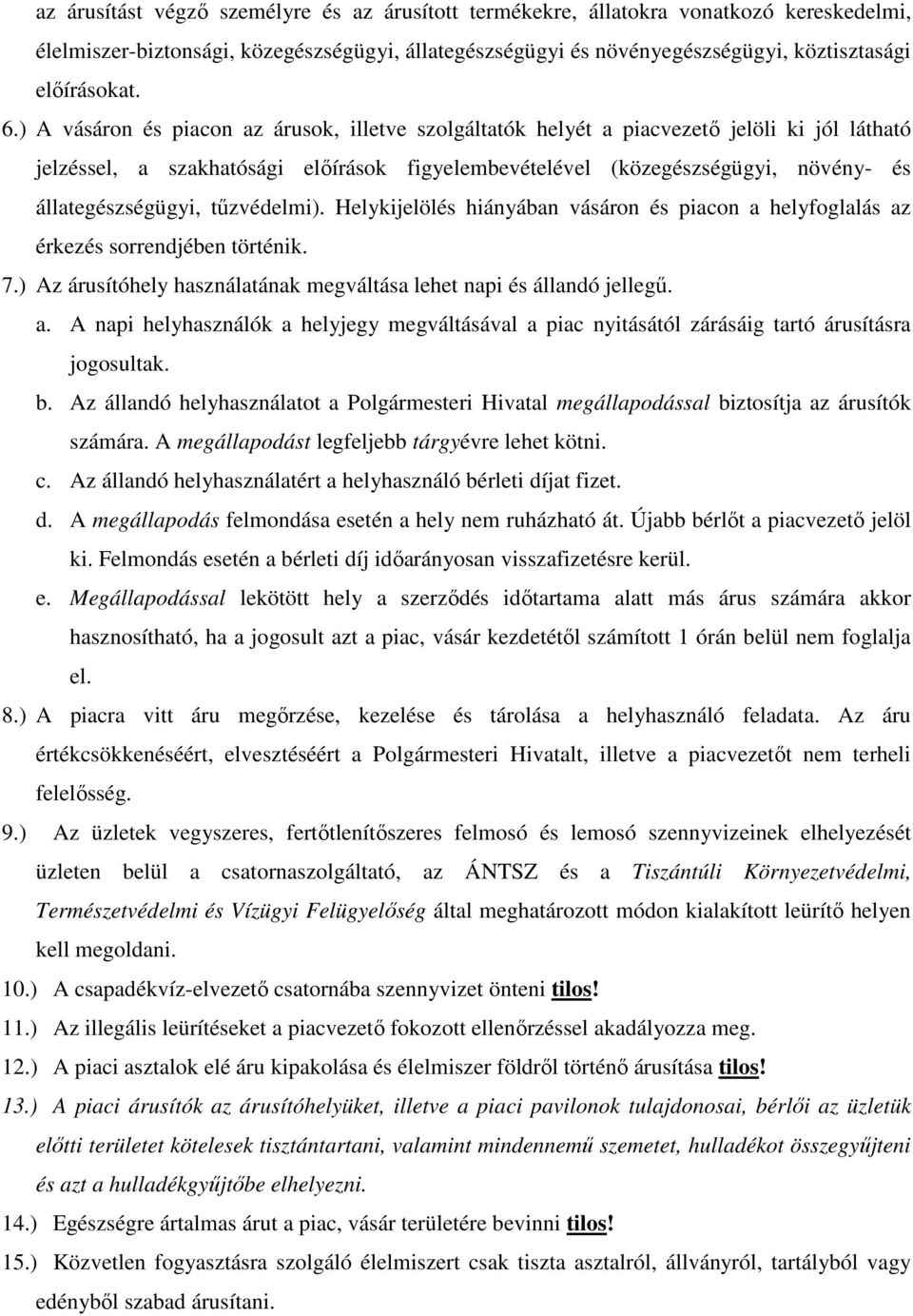 az árusítást végző személyre és az árusított termékekre, állatokra vonatkozó kereskedelmi, élelmiszer-biztonsági, közegészségügyi, állategészségügyi és növényegészségügyi, köztisztasági előírásokat.

6.) A vásáron és piacon az árusok, illetve szolgáltatók helyét a piacvezető jelöli ki jól látható jelzéssel, a szakhatósági előírások figyelembevételével (közegészségügyi, növény- és állategészségügyi, tűzvédelmi). Helykijelölés hiányában vásáron és piacon a helyfoglalás az érkezés sorrendjében történik.

7.) Az árusítóhely használatának megváltása lehet napi és állandó jellegű.

a. A napi helyhasználók a helyjegy megváltásával a piac nyitásától zárásáig tartó árusításra jogosultak.

b. Az állandó helyhasználatot a Polgármesteri Hivatal megállapodással biztosítja az árusítók számára. A megállapodást legfeljebb tárgyévre lehet kötni.

c. Az állandó helyhasználatért a helyhasználó bérleti díjat fizet.

d. A megállapodás felmondása esetén a hely nem ruházható át. Újabb bérlőt a piacvezető jelöl ki. Felmondás esetén a bérleti díj időarányosan visszafizetésre kerül.

e. Megállapodással lekötött hely a szerződés időtartama alatt más árus számára akkor hasznosítható, ha a jogosult azt a piac, vásár kezdetétől számított 1 órán belül nem foglalja el.

8.) A piacra vitt áru megőrzése, kezelése és tárolása a helyhasználó feladata. Az áru értékcsökkenéséért, elvesztéséért a Polgármesteri Hivatalt, illetve a piacvezetőt nem terheli felelősség.

9.) Az üzletek vegyszeres, fertőtlenítőszeres felmosó és lemosó szennyvizeinek elhelyezését üzleten belül a csatornaszolgáltató, az ÁNTSZ és a Tiszántúli Környezetvédelmi, Természetvédelmi és Vízügyi Felügyelőség által meghatározott módon kialakított leürítő helyen kell megoldani.

10.) A csapadékvíz-elvezető csatornába szennyvizet önteni tilos!

11.) Az illegális leürítéseket a piacvezető fokozott ellenőrzéssel akadályozza meg.

12.) A piaci asztalok elé áru kipakolása és élelmiszer földről történő árusítása tilos!

13.) A piaci árusítók az árusítóhelyüket, illetve a piaci pavilonok tulajdonosai, bérlői az üzletük előtti területet kötelesek tisztántartani, valamint mindennemű szemetet, hulladékot összegyűjteni és azt a hulladékgyűjtőbe elhelyezni.

14.) Egészségre ártalmas árut a piac, vásár területére bevinni tilos!

15.) Közvetlen fogyasztásra szolgáló élelmiszert csak tiszta asztalról, állványról, tartályból vagy edényből szabad árusítani.